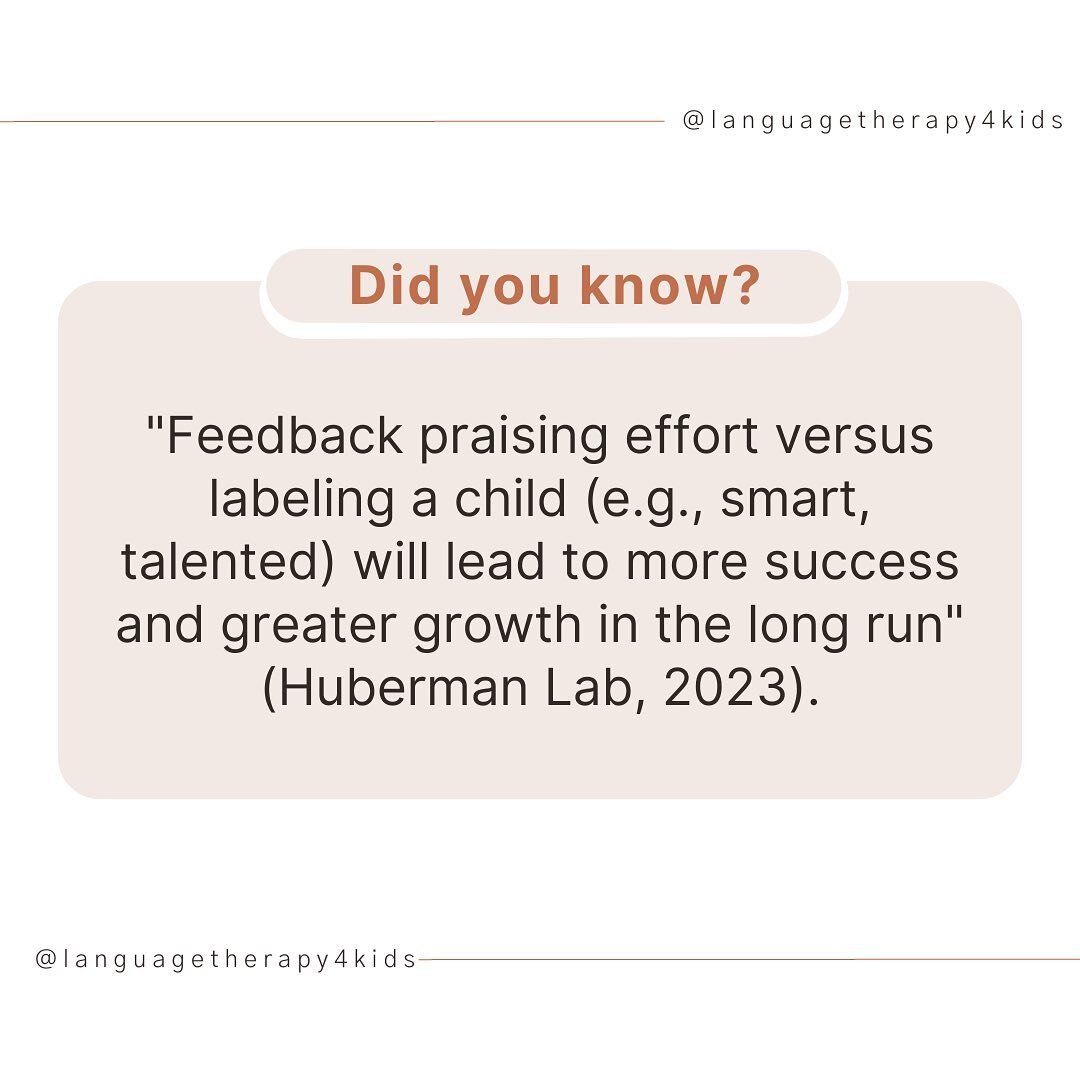 @languagetherapy4kids

Did you know?

"Feedback praising effort versus labeling a child (e.g., smart, talented) will lead to more success and greater growth in the long run" (Huberman Lab, 2023).

@languagetherapy4kids